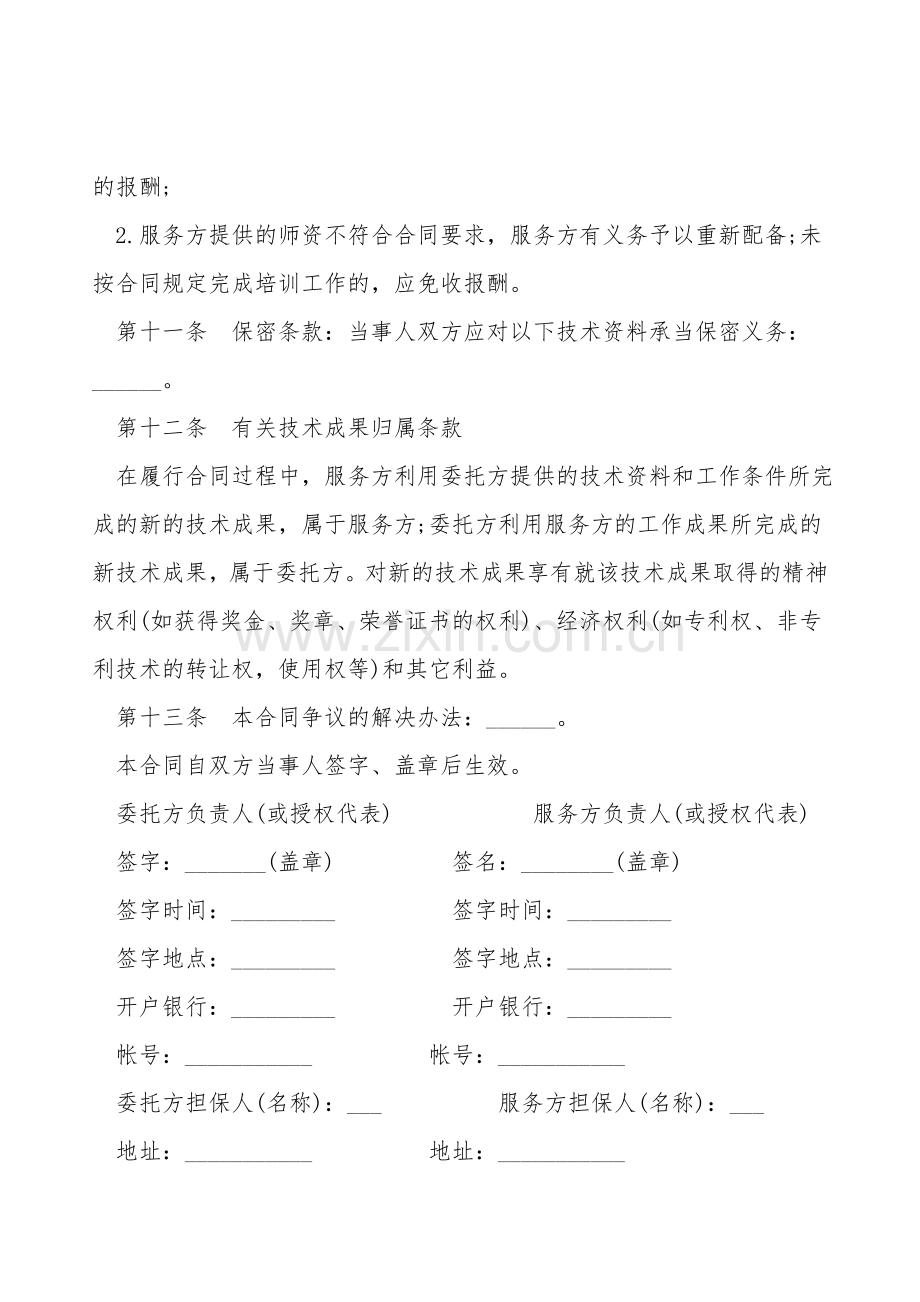 的报酬;

2.服务方提供的师资不符合合同要求，服务方有义务予以重新配备;未按合同规定完成培训工作的，应免收报酬。

第十一条　保密条款：当事人双方应对以下技术资料承当保密义务：____。

第十二条　有关技术成果归属条款

在履行合同过程中，服务方利用委托方提供的技术资料和工作条件所完成的新的技术成果，属于服务方;委托方利用服务方的工作成果所完成的新技术成果，属于委托方。对新的技术成果享有就该技术成果取得的精神权利(如获得奖金、奖章、荣誉证书的权利)、经济权利(如专利权、非专利技术的转让权，使用权等)和其它利益。

第十三条　本合同争议的解决办法：____。

本合同自双方当事人签字、盖章后生效。

委托方负责人(或授权代表)　服务方负责人(或授权代表)

签字：____(盖章)　签名：____(盖章)

签字时间：____　签字时间：____

签字地点：____　签字地点：____

开户银行：____　开户银行：____

帐号：____　帐号：____

委托方担保人(名称)：____　服务方担保人(名称)：____

地址：____　地址：____

www.zixin.com.cn